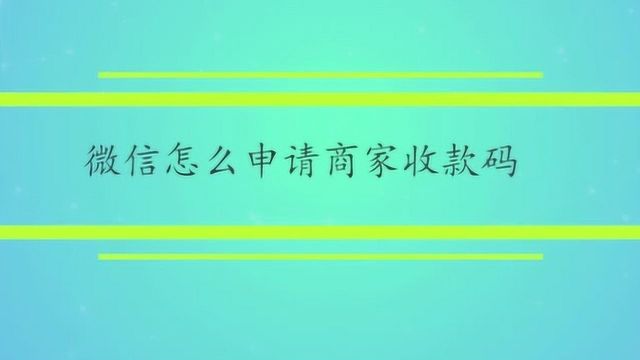 微信怎么申请商家收款码